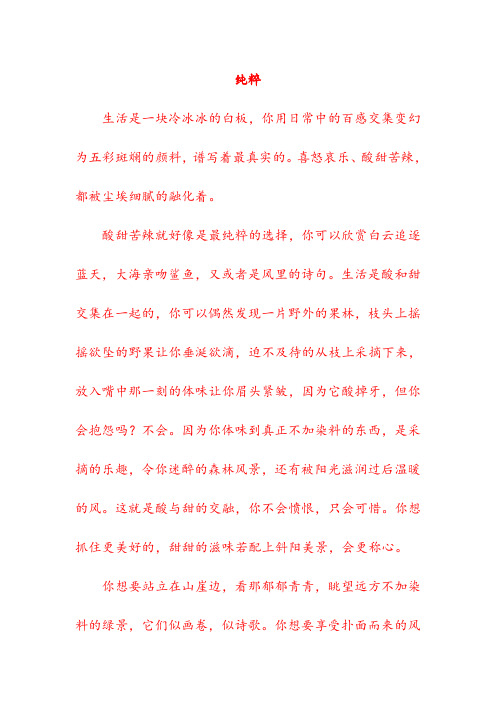 纯粹

生活是一块冷冰冰的白板，你用日常中的百感交集变幻为五彩斑斓的颜料，谱写着最真实的。喜怒哀乐、酸甜苦辣，都被尘埃细腻的融化着。

酸甜苦辣就好像是最纯粹的选择，你可以欣赏白云追逐蓝天，大海亲吻鲨鱼，又或者是风里的诗句。生活是酸和甜交集在一起的，你可以偶然发现一片野外的果林，枝头上摇摇欲坠的野果让你垂涎欲滴，迫不及待的从枝上采摘下来，放入嘴中那一刻的体味让你眉头紧皱，因为它酸掉牙，但你会抱怨吗？不会。因为你体味到真正不加染料的东西，是采摘的乐趣，令你迷醉的森林风景，还有被阳光滋润过后温暖的风。这就是酸与甜的交融，你不会愤恨，只会可惜。你想抓住更美好的，甜甜的滋味若配上斜阳美景，会更称心。

你想要站立在山崖边，看那郁郁青青，眺望远方不加染料的绿景，它们似画卷，似诗歌。你想要享受扑面而来的风